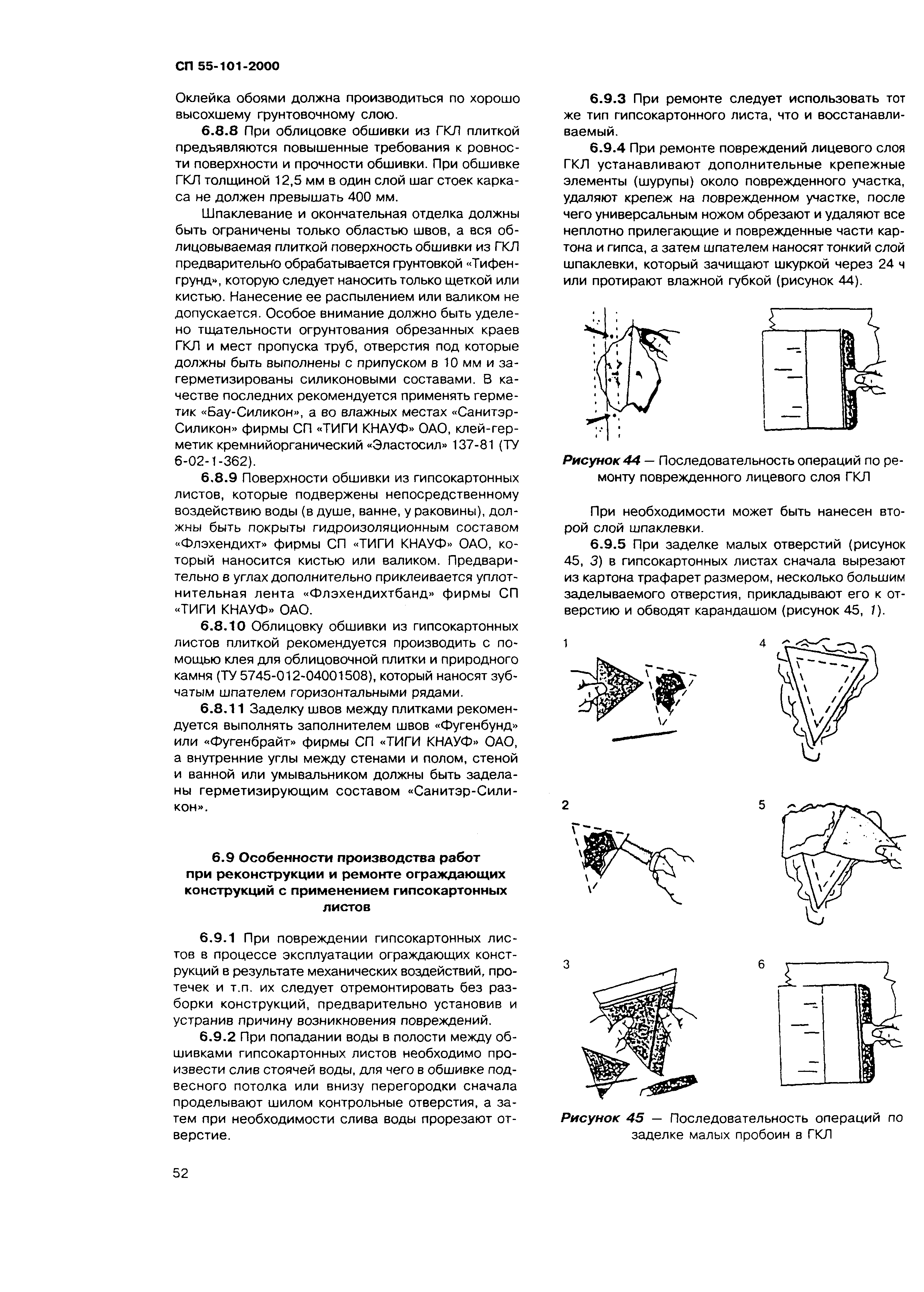 СП 55-101-2000

Оклейка обоями должна производиться по хорошо высохшему грунтовочному слою.

6.8.8 При облицовке обшивки из ГКЛ плиткой предъявляются повышенные требования к ровности поверхности и прочности обшивки. При обшивке ГКЛ толщиной 12,5 мм в один слой шаг стоек каркаса не должен превышать 400 мм.

Шпаклевание и окончательная отделка должны быть ограничены только областью швов, а вся облицовываемая плиткой поверхность обшивки из ГКЛ предварительно обрабатывается грунтовкой «Тифенгрунд», которую следует наносить только щеткой или кистью. Нанесение ее распылением или валиком не допускается. Особое внимание должно быть уделено тщательности огрунтования обрезанных краев ГКЛ и мест пропуска труб, отверстия под которые должны быть выполнены с припуском в 10 мм и загерметизированы силиконовыми составами. В качестве последних рекомендуется применять герметик «Бау-Силикон», а во влажных местах «Санитэр-Силикон» фирмы СП «ТИГИ КНАУФ» ОАО, клей-герметик кремнийорганический «Эластосил» 137-81 (ТУ 6-02-1-362).

6.8.9 Поверхности обшивки из гипсокартонных листов, которые подвержены непосредственному воздействию воды (в душе, ванне, у раковины), должны быть покрыты гидроизоляционным составом «Флэхендихт» фирмы СП «ТИГИ КНАУФ» ОАО, который наносится кистью или валиком. Предварительно в углах дополнительно приклеивается уплотнительная лента «Флэхендихтбанд» фирмы СП «ТИГИ КНАУФ» ОАО.

6.8.10 Облицовку обшивки из гипсокартонных листов плиткой рекомендуется производить с помощью клея для облицовочной плитки и природного камня (ТУ 5745-012-04001508), который наносят зубчатым шпателем горизонтальными рядами.

6.8.11 Заделку швов между плитками рекомендуется выполнять заполнителем швов «Фугенбунд» или «Фугенбрайт» фирмы СП «ТИГИ КНАУФ» ОАО, а внутренние углы между стенами и полом, стеной и ванной или умывальником должны быть заделаны герметизирующим составом «Санитэр-Силикон».

6.9 Особенности производства работ при реконструкции и ремонте ограждающих конструкций с применением гипсокартонных листов

6.9.1 При повреждении гипсокартонных листов в процессе эксплуатации ограждающих конструкций в результате механических воздействий, протечек и т.п. их следует отремонтировать без разборки конструкций, предварительно установив и устранив причину возникновения повреждений.

6.9.2 При попадании воды в полости между обшивками гипсокартонных листов необходимо произвести слив стоячей воды, для чего в обшивке подвесного потолка или внизу перегородки сначала проделывают шилом контрольные отверстия, а затем при необходимости слива воды прорезают отверстие.

6.9.3 При ремонте следует использовать тот же тип гипсокартонного листа, что и восстанавливаемый.

6.9.4 При ремонте повреждений лицевого слоя ГКЛ устанавливают дополнительные крепежные элементы (шурупы) около поврежденного участка, удаляют крепеж на поврежденном участке, после чего универсальным ножом обрезают и удаляют все неплотно прилегающие и поврежденные части картона и гипса, а затем шпателем наносят тонкий слой шпаклевки, который зачищают шкуркой через 24 ч или протирают влажной губкой (рисунок 44).

Рисунок 44 — Последовательность операций по ремонту поврежденного лицевого слоя ГКЛ

При необходимости может быть нанесен второй слой шпаклевки.

6.9.5 При заделке малых отверстий (рисунок 45, 3) в гипсокартонных листах сначала вырезают из картона трафарет размером, несколько большим заделываемого отверстия, прикладывают его к отверстию и обводят карандашом (рисунок 45, 1).

1
4
2
5
3
6

Рисунок 45 — Последовательность операций по заделке малых пробоин в ГКЛ

52